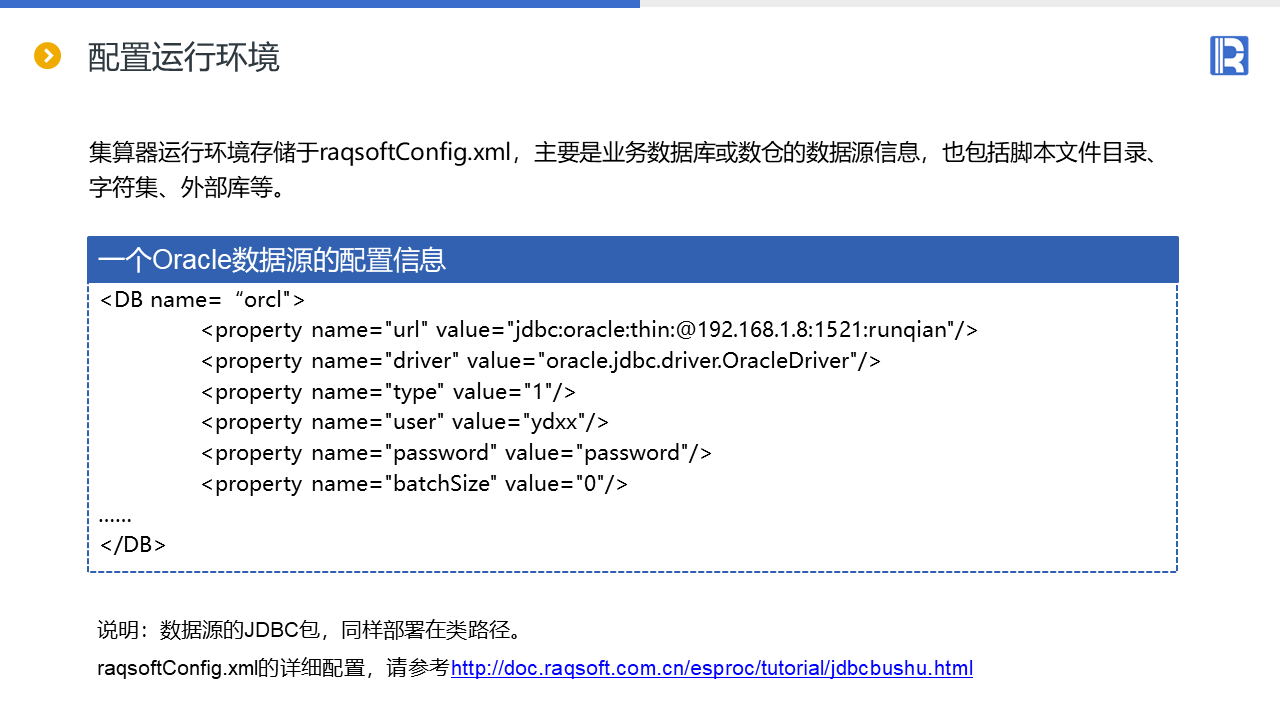 配置运行环境

集算器运行环境存储于raqsoftConfig.xml，主要是业务数据库或数仓的数据源信息，也包括脚本文件目录、字符集、外部库等。

一个Oracle数据源的配置信息

<DB name=“orcl">
<property name="url" value="jdbc:oracle:thin:@192.168.1.8:1521:runqian"/>
<property name="driver" value="oracle.jdbc.driver.OracleDriver"/>
<property name="type" value="1"/>
<property name="user" value="ydxx"/>
<property name="password" value="password"/>
<property name="batchSize" value="0"/>
……
</DB>

说明：数据源的JDBC包，同样部署在类路径。

raqsoftConfig.xml的详细配置，请参考http://doc.raqsoft.com.cn/esproc/tutorial/jdbcbushu.html